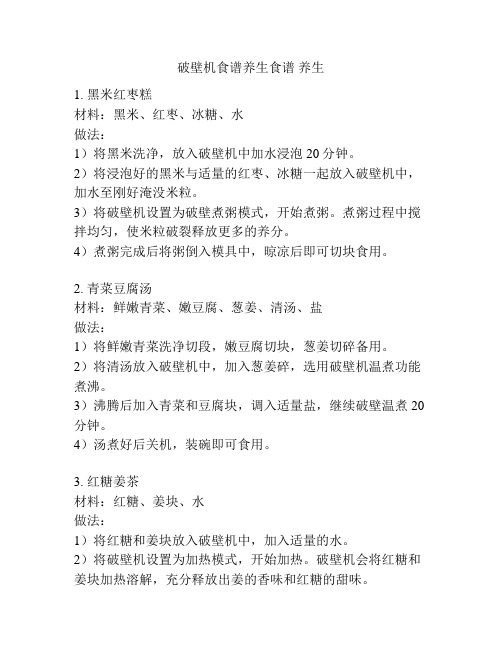 破壁机食谱养生食谱 养生

1. 黑米红枣糕
材料：黑米、红枣、冰糖、水
做法：
1）将黑米洗净，放入破壁机中加水浸泡 20 分钟。
2）将浸泡好的黑米与适量的红枣、冰糖一起放入破壁机中，加水至刚好淹没米粒。
3）将破壁机设置为破壁煮粥模式，开始煮粥。煮粥过程中搅拌均匀，使米粒破裂释放更多的养分。
4）煮粥完成后将粥倒入模具中，晾凉后即可切块食用。

2. 青菜豆腐汤
材料：鲜嫩青菜、嫩豆腐、葱姜、清汤、盐
做法：
1）将鲜嫩青菜洗净切段，嫩豆腐切块，葱姜切碎备用。
2）将清汤放入破壁机中，加入葱姜碎，选用破壁机温煮功能煮沸。
3）沸腾后加入青菜和豆腐块，调入适量盐，继续破壁温煮 20 分钟。
4）汤煮好后关机，装碗即可食用。

3. 红糖姜茶
材料：红糖、姜块、水
做法：
1）将红糖和姜块放入破壁机中，加入适量的水。
2）将破壁机设置为加热模式，开始加热。破壁机会将红糖和姜块加热溶解，充分释放出姜的香味和红糖的甜味。